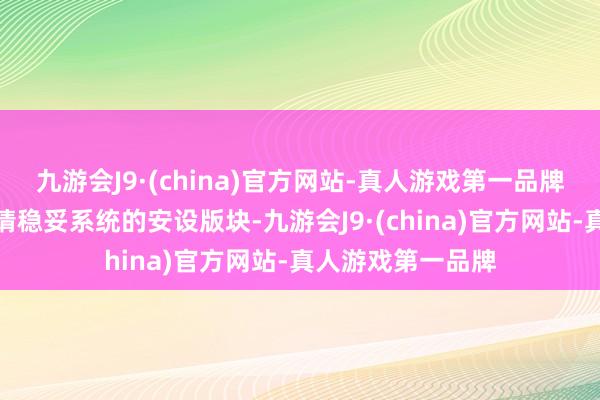 九游会J9·(china)官方网站-真人游戏第一品牌
情稳妥系统的安设版块-九游会J9·(china)官方网站-真
hina)官方网站-真人游戏第一品牌